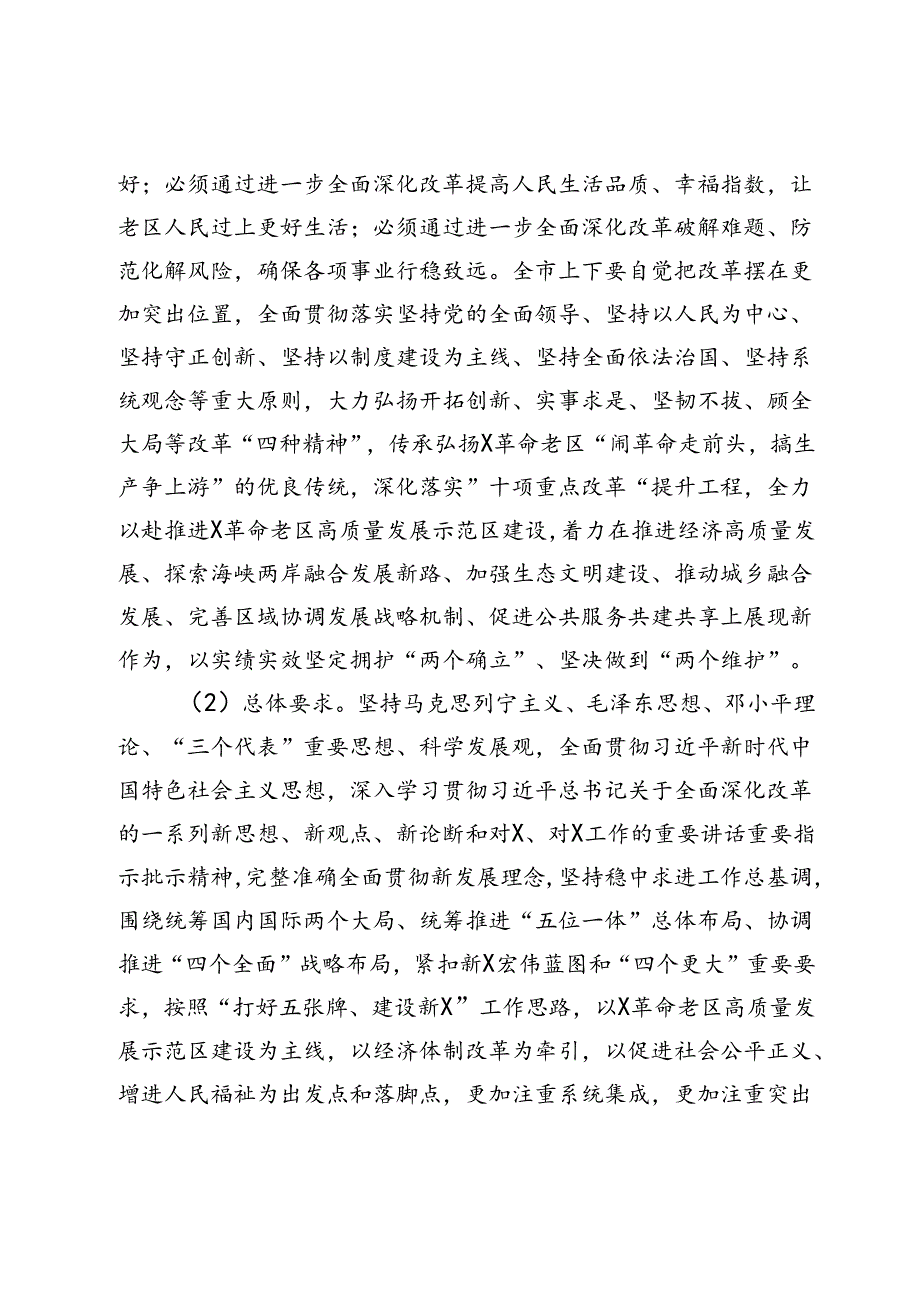 好；必须通过进一步全面深化改革提高人民生活品质、幸福指数，让老区人民过上更好生活；必须通过进一步全面深化改革破解难题、防范化解风险，确保各项事业行稳致远。全市上下要自觉把改革摆在更加突出位置，全面贯彻落实坚持党的全面领导、坚持以人民为中心、坚持守正创新、坚持以制度建设为主线、坚持全面依法治国、坚持系统观念等重大原则，大力弘扬开拓创新、实事求是、坚韧不拔、顾全大局等改革“四种精神”，传承弘扬X革命老区“闹革命走前头，搞生产争上游”的优良传统，深化落实”十项重点改革“提升工程，全力以赴推进X革命老区高质量发展示范区建设，着力在推进经济高质量发展、探索海峡两岸融合发展新路、加强生态文明建设、推动城乡融合发展、完善区域协调发展战略机制、促进公共服务共建共享上展现新作为，以实绩实效坚定拥护“两个确立”、坚决做到“两个维护”。

（2）总体要求。坚持马克思列宁主义、毛泽东思想、邓小平理论、“三个代表”重要思想、科学发展观，全面贯彻习近平新时代中国特色社会主义思想，深入学习贯彻习近平总书记关于全面深化改革的一系列新思想、新观点、新论断和对X、对X工作的重要讲话重要指示批示精神，完整准确全面贯彻新发展理念，坚持稳中求进工作总基调，围绕统筹国内国际两个大局、统筹推进“五位一体”总体布局、协调推进“四个全面”战略布局，紧扣新X宏伟蓝图和“四个更大”重要要求，按照“打好五张牌、建设新X”工作思路，以X革命老区高质量发展示范区建设为主线，以经济体制改革为牵引，以促进社会公平正义、增进人民福祉为出发点和落脚点，更加注重系统集成，更加注重突出